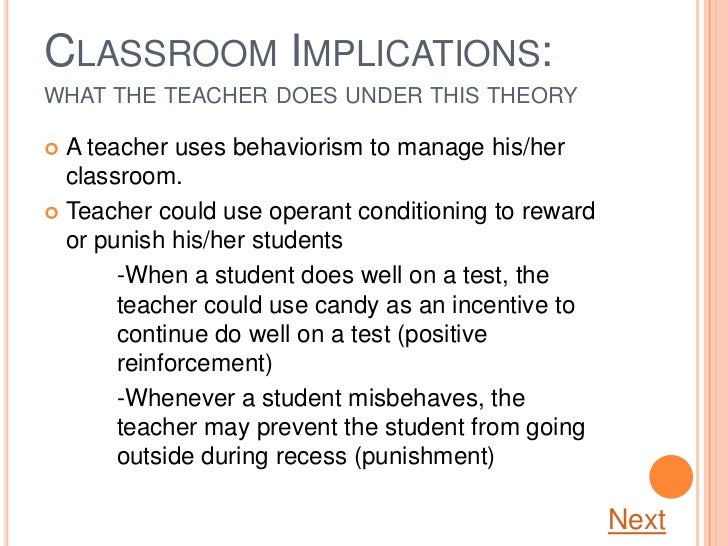 CLASSROOM IMPLICATIONS:
WHAT THE TEACHER DOES UNDER THIS THEORY

A teacher uses behaviorism to manage his/her classroom.

Teacher could use operant conditioning to reward or punish his/her students

-When a student does well on a test, the teacher could use candy as an incentive to continue do well on a test (positive reinforcement)

-Whenever a student misbehaves, the teacher may prevent the student from going outside during recess (punishment)

Next